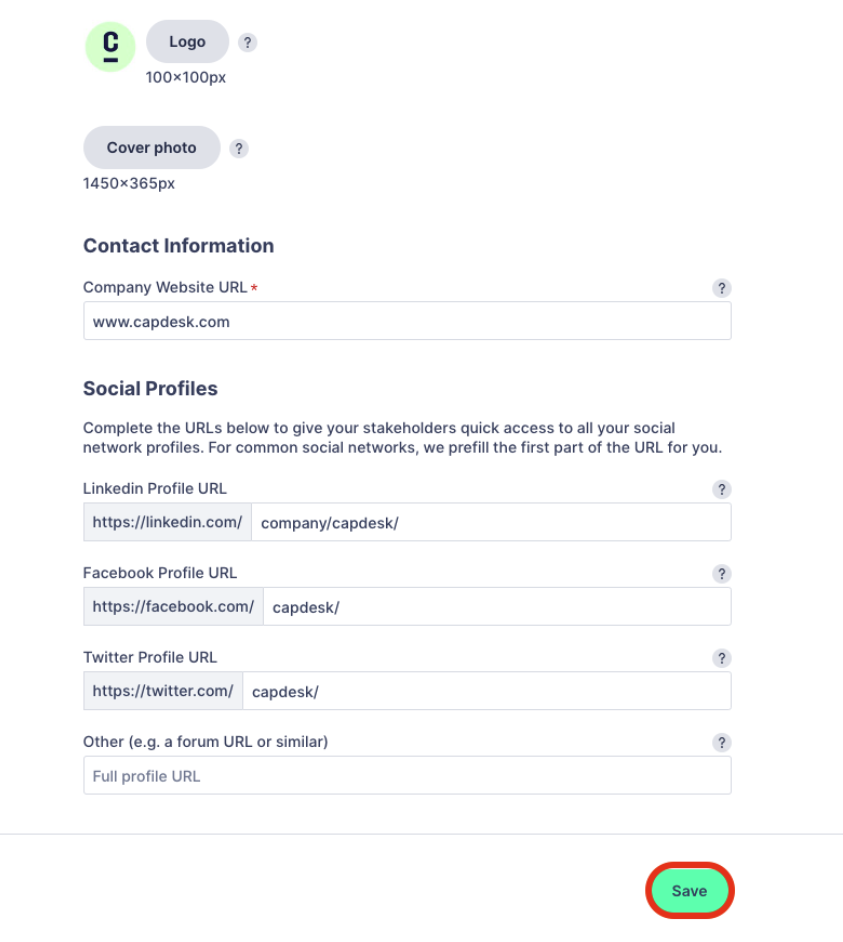 C

Logo ?

100×100px

Cover photo ?

1450×365px

Contact Information

Company Website URL * ?

www.capdesk.com

Social Profiles

Complete the URLs below to give your stakeholders quick access to all your social network profiles. For common social networks, we prefill the first part of the URL for you.

Linkedin Profile URL ?

https://linkedin.com/ company/capdesk/

Facebook Profile URL ?

https://facebook.com/ capdesk/

Twitter Profile URL ?

https://twitter.com/ capdesk/

Other (e.g. a forum URL or similar) ?

Full profile URL

Save